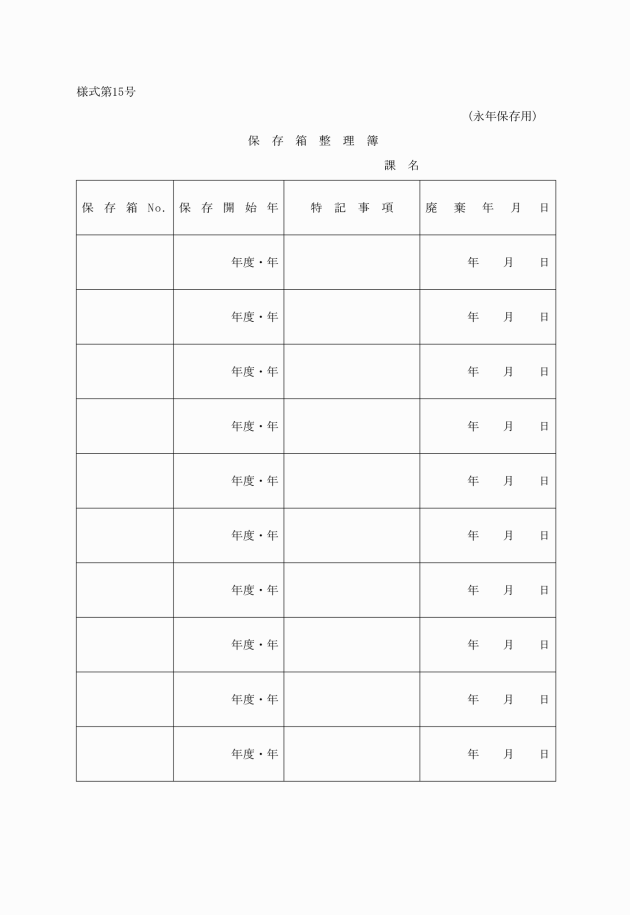 様式第15号

（永年保存用）

保 存 箱 整 理 簿

課 名

| 保 存 箱 No. | 保 存 開 始 年 | 特 記 事 項 | 廃 棄 年 月 日 |
|---|---|---|---|
| | 年度・年 | | 年 月 日 |
| | 年度・年 | | 年 月 日 |
| | 年度・年 | | 年 月 日 |
| | 年度・年 | | 年 月 日 |
| | 年度・年 | | 年 月 日 |
| | 年度・年 | | 年 月 日 |
| | 年度・年 | | 年 月 日 |
| | 年度・年 | | 年 月 日 |
| | 年度・年 | | 年 月 日 |
| | 年度・年 | | 年 月 日 |